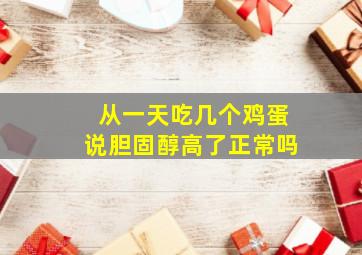 从一天吃几个鸡蛋
说胆固醇高了正常吗